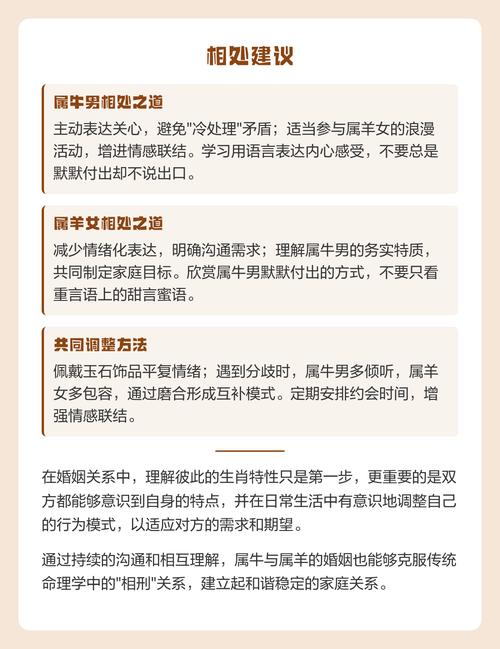 相处建议

属牛男相处之道

主动表达关心，避免"冷处理"矛盾；适当参与属羊女的浪漫活动，增进情感联结。学习用语言表达内心感受，不要总是默默付出却不说出口。

属羊女相处之道

减少情绪化表达，明确沟通需求；理解属牛男的务实特质，共同制定家庭目标。欣赏属牛男默默付出的方式，不要只看重言语上的甜言蜜语。

共同调整方法

佩戴玉石饰品平复情绪；遇到分歧时，属牛男多倾听，属羊女多包容，通过磨合形成互补模式。定期安排约会时间，增强情感联结。

在婚姻关系中，理解彼此的生肖特性只是第一步，更重要的是双方都能够意识到自身的特点，并在日常生活中有意识地调整自己的行为模式，以适应对方的需求和期望。

通过持续的沟通和相互理解，属牛与属羊的婚姻也能够克服传统命理学中的"相刑"关系，建立起和谐稳定的家庭关系。